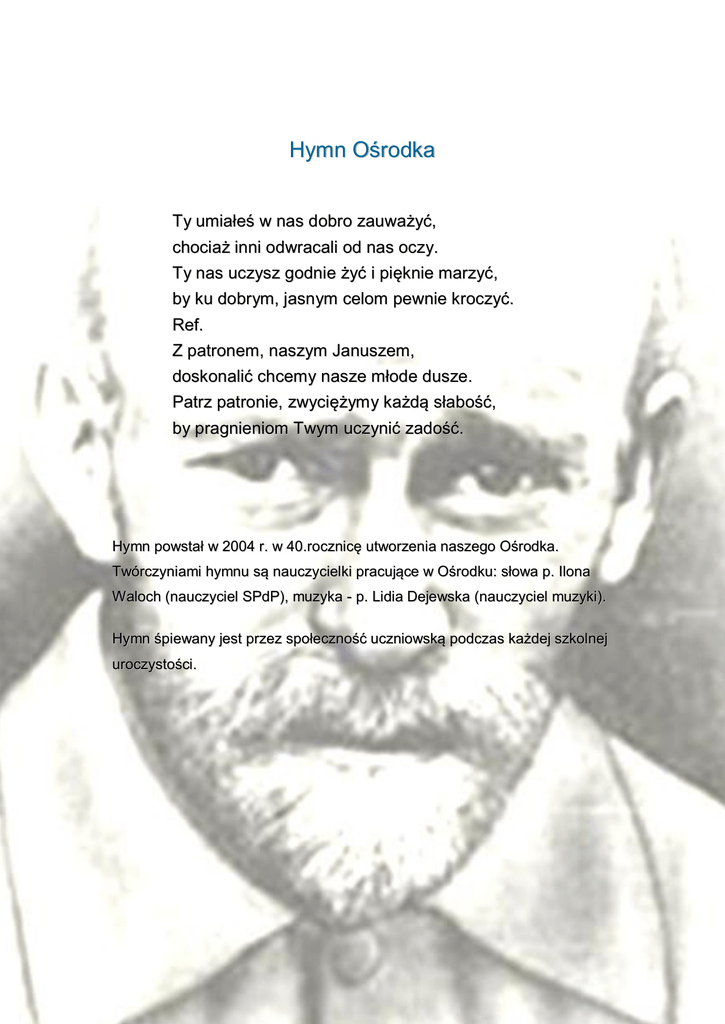 Hymn Ośrodka

Ty umiałeś w nas dobro zauważyć,
chociaż inni odwracali od nas oczy.
Ty nas uczysz godnie żyć i pięknie marzyć,
by ku dobrym, jasnym celom pewnie kroczyć.
Ref.
Z patronem, naszym Januszem,
doskonalić chcemy nasze młode dusze.
Patrz patronie, zwyciężymy każdą słabość,
by pragnieniom Twym uczynić zadość.

Hymn powstał w 2004 r. w 40.rocznicę utworzenia naszego Ośrodka. Twórczyniami hymnu są nauczycielki pracujące w Ośrodku: słowa p. Ilona Waloch (nauczyciel SPdP), muzyka - p. Lidia Dejewska (nauczyciel muzyki).

Hymn śpiewany jest przez społeczność uczniowską podczas każdej szkolnej uroczystości.